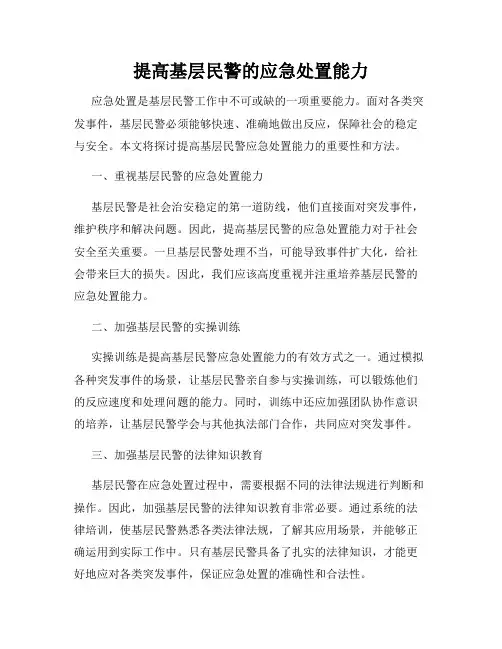 提高基层民警的应急处置能力

应急处置是基层民警工作中不可或缺的一项重要能力。面对各类突发事件，基层民警必须能够快速、准确地做出反应，保障社会的稳定与安全。本文将探讨提高基层民警应急处置能力的重要性和方法。

一、重视基层民警的应急处置能力

基层民警是社会治安稳定的第一道防线，他们直接面对突发事件，维护秩序和解决问题。因此，提高基层民警的应急处置能力对于社会安全至关重要。一旦基层民警处理不当，可能导致事件扩大化，给社会带来巨大的损失。因此，我们应该高度重视并注重培养基层民警的应急处置能力。

二、加强基层民警的实操训练

实操训练是提高基层民警应急处置能力的有效方式之一。通过模拟各种突发事件的场景，让基层民警亲自参与实操训练，可以锻炼他们的反应速度和处理问题的能力。同时，训练中还应加强团队协作意识的培养，让基层民警学会与其他执法部门合作，共同应对突发事件。

三、加强基层民警的法律知识教育

基层民警在应急处置过程中，需要根据不同的法律法规进行判断和操作。因此，加强基层民警的法律知识教育非常必要。通过系统的法律培训，使基层民警熟悉各类法律法规，了解其应用场景，并能够正确运用到实际工作中。只有基层民警具备了扎实的法律知识，才能更好地应对各类突发事件，保证应急处置的准确性和合法性。